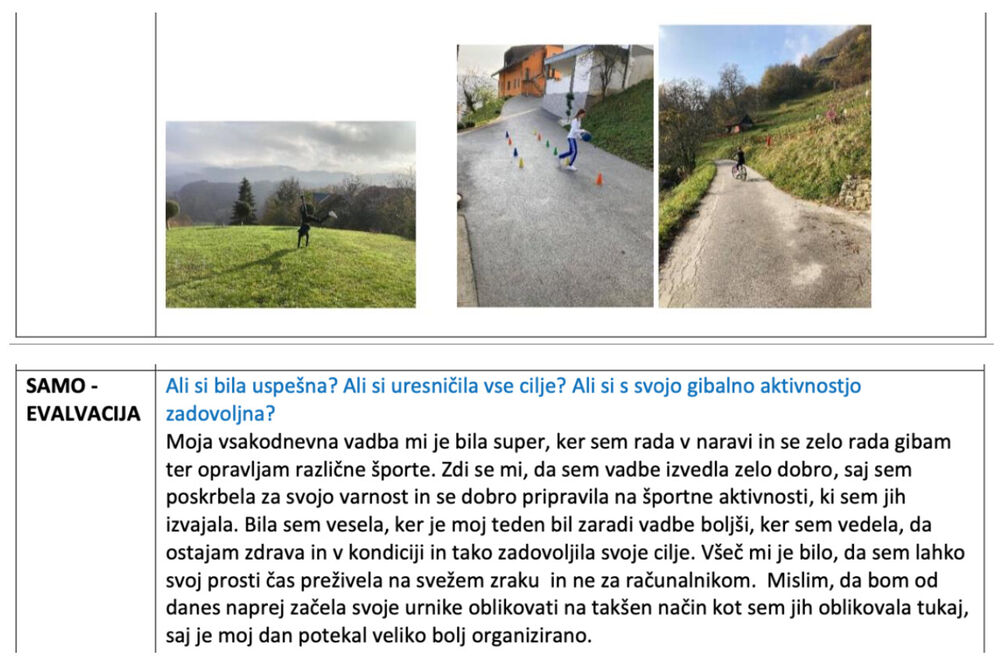 SAMO - EVALVACIJA

Ali si bila uspešna? Ali si uresničila vse cilje? Ali si s svojo gibalno aktivnostjo zadovoljna?

Moja vsakodnevna vadba mi je bila super, ker sem rada v naravi in se zelo rada gibam ter opravljam različne športe. Zdi se mi, da sem vadbe izvedla zelo dobro, saj sem poskrbela za svojo varnost in se dobro pripravila na športne aktivnosti, ki sem jih izvajala. Bila sem vesela, ker je moj teden bil zaradi vadbe boljši, ker sem vedela, da ostajam zdrava in v kondiciji in tako zadovoljila svoje cilje. Všeč mi je bilo, da sem lahko svoj prosti čas preživela na svežem zraku in ne za računalnikom. Mislim, da bom od danes naprej začela svoje urnike oblikovati na takšen način kot sem jih oblikovala tukaj, saj je moj dan potekal veliko bolj organizirano.